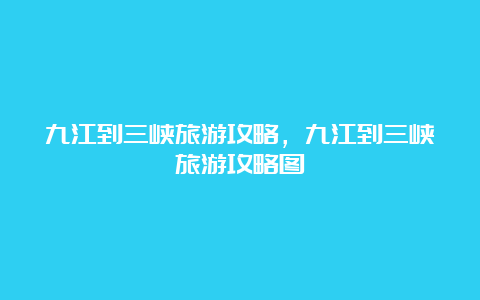 九江到三峡旅游攻略，九江到三峡旅游攻略图